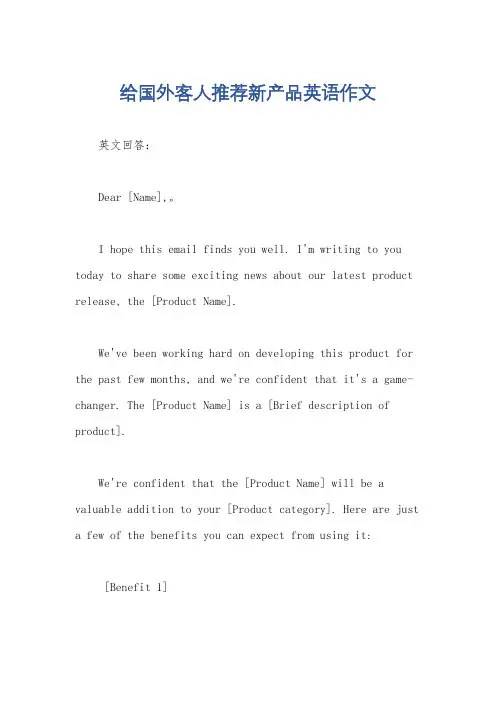 给国外客人推荐新产品英语作文

英文回答：

Dear [Name],。

I hope this email finds you well. I'm writing to you today to share some exciting news about our latest product release, the [Product Name].

We've been working hard on developing this product for the past few months, and we're confident that it's a game-changer. The [Product Name] is a [Brief description of product].

We're confident that the [Product Name] will be a valuable addition to your [Product category]. Here are just a few of the benefits you can expect from using it:

[Benefit 1]